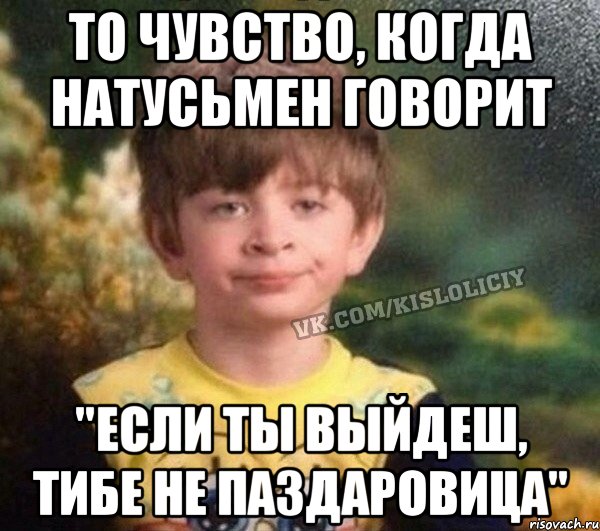 ТО ЧУВСТВО, КОГДА НАТУСЬМЕН ГОВОРИТ

VK.COM/KISLOLICIY

"ЕСЛИ ТЫ ВЫЙДЕШ, ТИБЕ НЕ ПАЗДАРОВИЦА"

risovach.ru